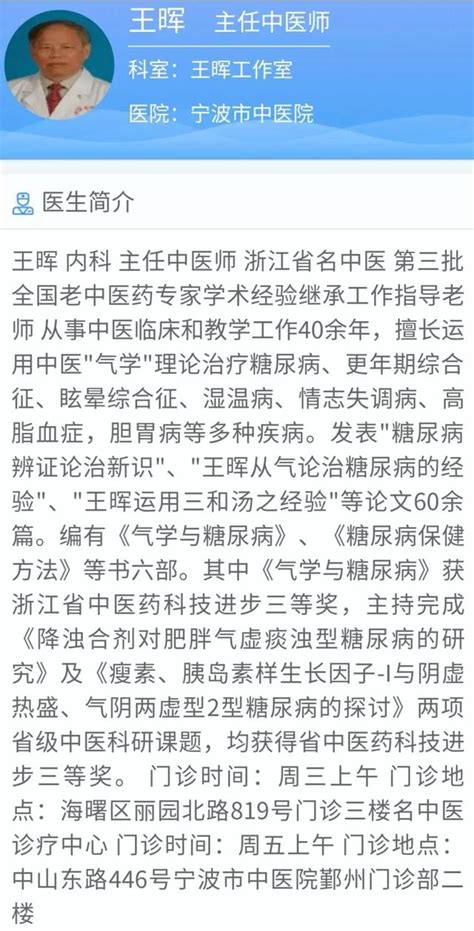 王晖 主任中医师

科室：王晖工作室

医院：宁波市中医院

医生简介

王晖 内科 主任中医师 浙江省名中医 第三批全国老中医药专家学术经验继承工作指导老师 从事中医临床和教学工作40余年，擅长运用中医"气学"理论治疗糖尿病、更年期综合征、眩晕综合征、湿温病、情志失调病、高脂血症，胆胃病等多种疾病。发表"糖尿病辨证论治新识"、"王晖从气论治糖尿病的经验"、"王晖运用三和汤之经验"等论文60余篇。编有《气学与糖尿病》、《糖尿病保健方法》等书六部。其中《气学与糖尿病》获浙江省中医药科技进步三等奖，主持完成《降浊合剂对肥胖气虚痰浊型糖尿病的研究》及《瘦素、胰岛素样生长因子-I与阴虚热盛、气阴两虚型2型糖尿病的探讨》两项省级中医科研课题，均获得省中医药科技进步三等奖。 门诊时间：周三上午 门诊地点：海曙区丽园北路819号门诊三楼名中医诊疗中心 门诊时间：周五上午 门诊地点：中山东路446号宁波市中医院鄞州门诊部二楼